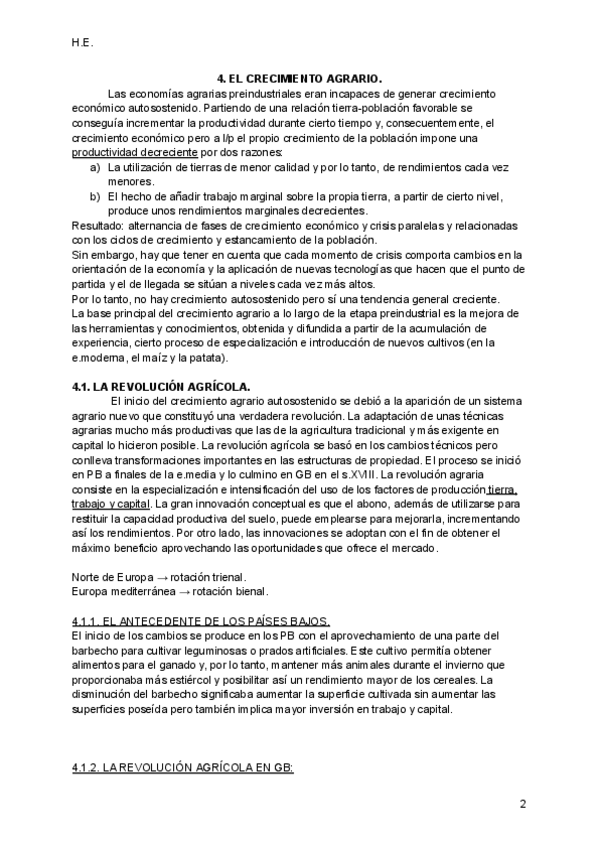 H.E.

4. EL CRECIMIENTO AGRARIO.

Las economías agrarias preindustriales eran incapaces de generar crecimiento económico autosostenido. Partiendo de una relación tierra-población favorable se conseguía incrementar la productividad durante cierto tiempo y, consecuentemente, el crecimiento económico pero a l/p el propio crecimiento de la población impone una productividad decreciente por dos razones:
a) La utilización de tierras de menor calidad y por lo tanto, de rendimientos cada vez menores.
b) El hecho de añadir trabajo marginal sobre la propia tierra, a partir de cierto nivel, produce unos rendimientos marginales decrecientes.
Resultado: alternancia de fases de crecimiento económico y crisis paralelas y relacionadas con los ciclos de crecimiento y estancamiento de la población.
Sin embargo, hay que tener en cuenta que cada momento de crisis comporta cambios en la orientación de la economía y la aplicación de nuevas tecnologías que hacen que el punto de partida y el de llegada se sitúan a niveles cada vez más altos.
Por lo tanto, no hay crecimiento autosostenido pero sí una tendencia general creciente.
La base principal del crecimiento agrario a lo largo de la etapa preindustrial es la mejora de las herramientas y conocimientos, obtenida y difundida a partir de la acumulación de experiencia, cierto proceso de especialización e introducción de nuevos cultivos (en la e.moderna, el maíz y la patata).

4.1. LA REVOLUCIÓN AGRÍCOLA.

El inicio del crecimiento agrario autosostenido se debió a la aparición de un sistema agrario nuevo que constituyó una verdadera revolución. La adaptación de unas técnicas agrarias mucho más productivas que las de la agricultura tradicional y más exigente en capital lo hicieron posible. La revolución agrícola se basó en los cambios técnicos pero conlleva transformaciones importantes en las estructuras de propiedad. El proceso se inició en PB a finales de la e.media y lo culmino en GB en el s.XVIII. La revolución agraria consiste en la especialización e intensificación del uso de los factores de producción tierra, trabajo y capital. La gran innovación conceptual es que el abono, además de utilizarse para restituir la capacidad productiva del suelo, puede emplearse para mejorarla, incrementando así los rendimientos. Por otro lado, las innovaciones se adoptan con el fin de obtener el máximo beneficio aprovechando las oportunidades que ofrece el mercado.

Norte de Europa → rotación trienal.
Europa mediterránea → rotación bienal.

4.1.1. EL ANTECEDENTE DE LOS PAÍSES BAJOS.
El inicio de los cambios se produce en los PB con el aprovechamiento de una parte del barbecho para cultivar leguminosas o prados artificiales. Este cultivo permitía obtener alimentos para el ganado y, por lo tanto, mantener más animales durante el invierno que proporcionaba más estiércol y posibilitar así un rendimiento mayor de los cereales. La disminución del barbecho significaba aumentar la superficie cultivada sin aumentar las superficies poseída pero también implica mayor inversión en trabajo y capital.

4.1.2. LA REVOLUCIÓN AGRÍCOLA EN GB:

2